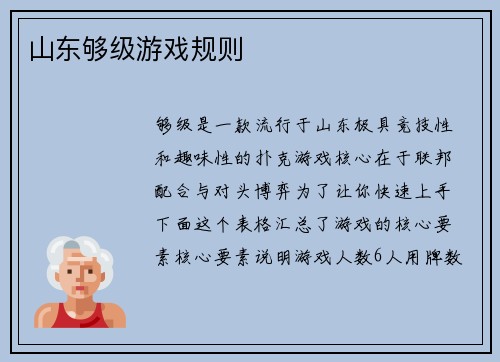 山东够级游戏规则

够级是一款流行于山东极具竞技性和趣味性的扑克游戏核心在于联邦配合与对头博弈为了让你快速上手下面这个表格汇总了游戏的核心要素核心要素说明游戏人数6人用牌数